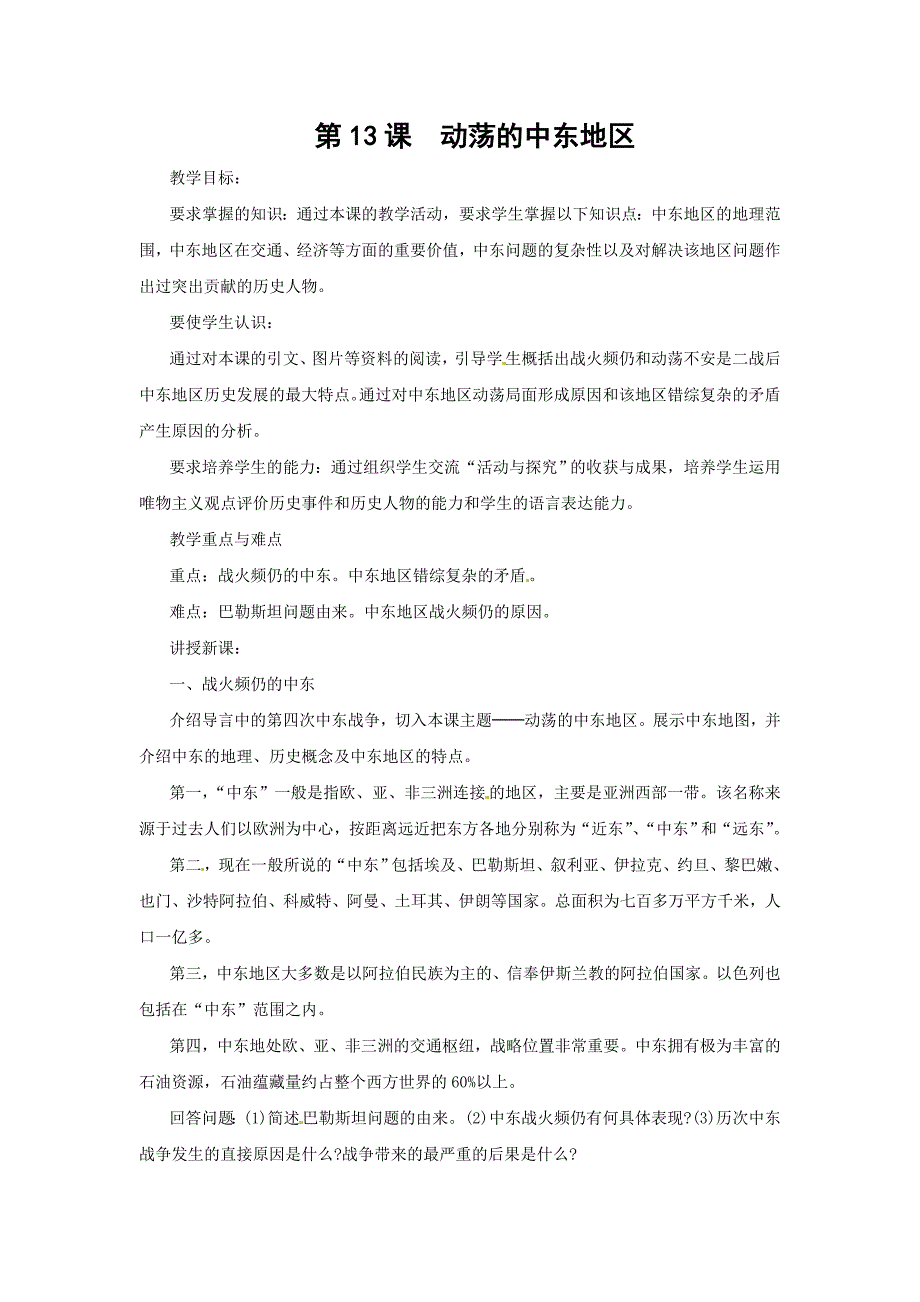 第13课　动荡的中东地区

教学目标：

要求掌握的知识：通过本课的教学活动，要求学生掌握以下知识点：中东地区的地理范围，中东地区在交通、经济等方面的重要价值，中东问题的复杂性以及对解决该地区问题作出过突出贡献的历史人物。

要使学生认识：

通过对本课的引文、图片等资料的阅读，引导学生概括出战火频仍和动荡不安是二战后中东地区历史发展的最大特点。通过对中东地区动荡局面形成原因和该地区错综复杂的矛盾产生原因的分析。

要求培养学生的能力：通过组织学生交流“活动与探究”的收获与成果，培养学生运用唯物主义观点评价历史事件和历史人物的能力和学生的语言表达能力。

教学重点与难点

重点：战火频仍的中东。中东地区错综复杂的矛盾。

难点：巴勒斯坦问题由来。中东地区战火频仍的原因。

讲授新课：

一、战火频仍的中东

介绍导言中的第四次中东战争，切入本课主题——动荡的中东地区。展示中东地图，并介绍中东的地理、历史概念及中东地区的特点。

第一，“中东”一般是指欧、亚、非三洲连接的地区，主要是亚洲西部一带。该名称来源于过去人们以欧洲为中心，按距离远近把东方各地分别称为“近东”、“中东”和“远东”。

第二，现在一般所说的“中东”包括埃及、巴勒斯坦、叙利亚、伊拉克、约旦、黎巴嫩、也门、沙特阿拉伯、科威特、阿曼、土耳其、伊朗等国家。总面积为七百多万平方千米，人口一亿多。

第三，中东地区大多数是以阿拉伯民族为主的、信奉伊斯兰教的阿拉伯国家。以色列也包括在“中东”范围之内。

第四，中东地处欧、亚、非三洲的交通枢纽，战略位置非常重要。中东拥有极为丰富的石油资源，石油蕴藏量约占整个西方世界的60%以上。

回答问题 (1)简述巴勒斯坦问题的由来。(2)中东战火频仍有何具体表现?(3)历次中东战争发生的直接原因是什么?战争带来的最严重的后果是什么?